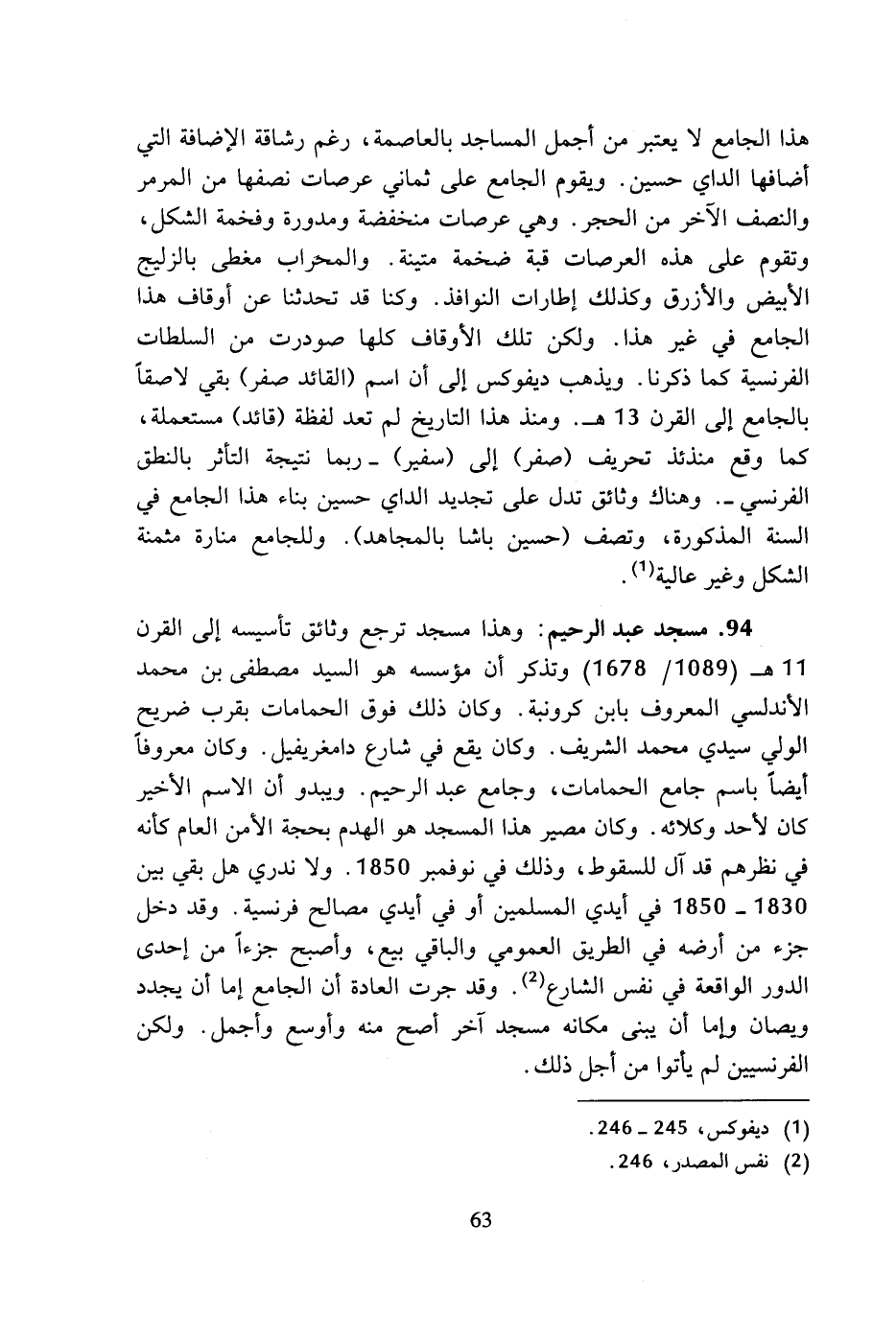 هذا الجامع لا يعتبر من أجمل المساجد بالعاصمة، رغم رشاقة الإضافة التي أضافها الداي حسين. ويقوم الجامع على ثماني عرصات نصفها من المرمر والنصف الآخر من الحجر. وهي عرصات منخفضة ومدورة وفخمة الشكل، وتقوم على هذه العرصات قبة ضخمة متينة. والمحراب مغطى بالزليج الأبيض والأزرق وكذلك إطارات النوافذ. وكنا قد تحدثنا عن أوقاف هذا الجامع في غير هذا. ولكن تلك الأوقاف كلها صودرت من السلطات الفرنسية كما ذكرنا. ويذهب ديفوكس إلى أن اسم (القائد صفر) بقي لاصقاً بالجامع إلى القرن 13 هـ. ومنذ هذا التاريخ لم تعد لفظة (قائد) مستعملة، كما وقع منذئذ تحريف (صفر) إلى (سفير) ـ ربما نتيجة التأثر بالنطق الفرنسي ـ. وهناك وثائق تدل على تجديد الداي حسين بناء هذا الجامع في السنة المذكورة، وتصف (حسين باشا بالمجاهد). وللجامع منارة مثمنة الشكل وغير عالية$^{(1)}$.

94. مسجد عبد الرحيم: وهذا مسجد ترجع وثائق تأسيسه إلى القرن 11 هـ (1089/ 1678) وتذكر أن مؤسسه هو السيد مصطفى بن محمد الأندلسي المعروف بابن كرونبة. وكان ذلك فوق الحمامات بقرب ضريح الولي سيدي محمد الشريف. وكان يقع في شارع دامغريفيل. وكان معروفاً أيضاً باسم جامع الحمامات، وجامع عبد الرحيم. ويبدو أن الاسم الأخير كان لأحد وكلائه. وكان مصير هذا المسجد هو الهدم بحجة الأمن العام كأنه في نظرهم قد آل للسقوط، وذلك في نوفمبر 1850. ولا ندري هل بقي بين 1830 ـ 1850 في أيدي المسلمين أو في أيدي مصالح فرنسية. وقد دخل جزء من أرضه في الطريق العمومي والباقي بيع، وأصبح جزءاً من إحدى الدور الواقعة في نفس الشارع$^{(2)}$. وقد جرت العادة أن الجامع إما أن يجدد ويصان وإما أن يبنى مكانه مسجد آخر أصح منه وأوسع وأجمل. ولكن الفرنسيين لم يأتوا من أجل ذلك.

(1) ديفوكس، 245 ـ 246.
(2) نفس المصدر، 246.

63